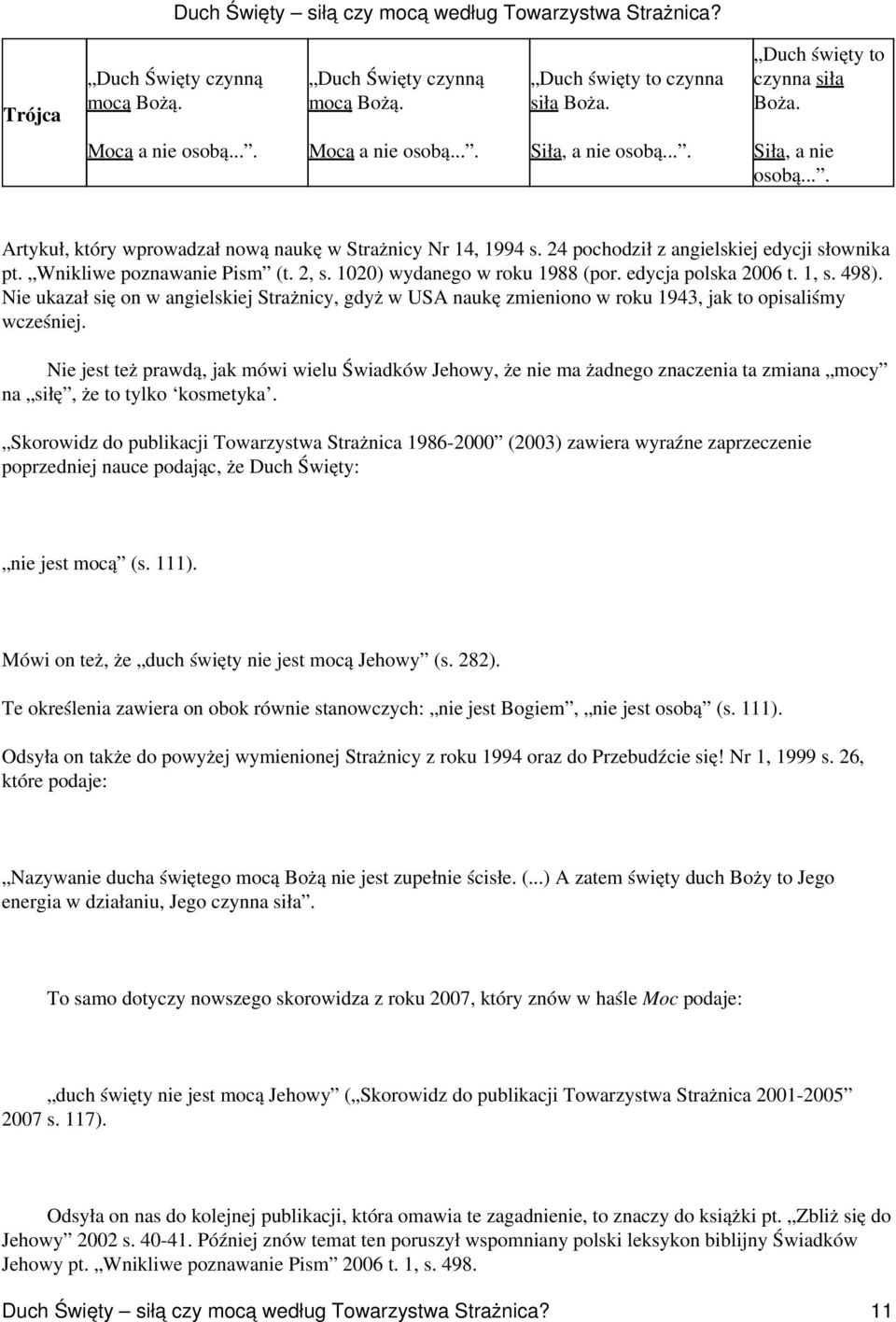 Duch Święty – siłą czy mocą według Towarzystwa Strażnica?

| Trójca | „Duch Święty czynną mocą Bożą. Mocą a nie osobą...”. | „Duch Święty czynną mocą Bożą. Mocą a nie osobą...”. | „Duch święty to czynna siła Boża. Siła, a nie osobą...”. | „Duch święty to czynna siła Boża. Siła, a nie osobą...”. |
|---|---|---|---|---|

Artykuł, który wprowadzał nową naukę w Strażnicy Nr 14, 1994 s. 24 pochodził z angielskiej edycji słownika pt. „Wnikliwe poznawanie Pism” (t. 2, s. 1020) wydanego w roku 1988 (por. edycja polska 2006 t. 1, s. 498). Nie ukazał się on w angielskiej Strażnicy, gdyż w USA naukę zmieniono w roku 1943, jak to opisaliśmy wcześniej.

Nie jest też prawdą, jak mówi wielu Świadków Jehowy, że nie ma żadnego znaczenia ta zmiana „mocy” na „siłę”, że to tylko ‘kosmetyka’.

„Skorowidz do publikacji Towarzystwa Strażnica 1986-2000” (2003) zawiera wyraźne zaprzeczenie poprzedniej nauce podając, że Duch Święty:

„nie jest mocą” (s. 111).

Mówi on też, że „duch święty nie jest mocą Jehowy” (s. 282).

Te określenia zawiera on obok równie stanowczych: „nie jest Bogiem”, „nie jest osobą” (s. 111).

Odsyła on także do powyżej wymienionej Strażnicy z roku 1994 oraz do Przebudźcie się! Nr 1, 1999 s. 26, które podaje:

„Nazywanie ducha świętego mocą Bożą nie jest zupełnie ścisłe. (...) A zatem święty duch Boży to Jego energia w działaniu, Jego czynna siła”.

To samo dotyczy nowszego skorowidza z roku 2007, który znów w haśle Moc podaje:

„duch święty nie jest mocą Jehowy” („Skorowidz do publikacji Towarzystwa Strażnica 2001-2005” 2007 s. 117).

Odsyła on nas do kolejnej publikacji, która omawia te zagadnienie, to znaczy do książki pt. „Zbliż się do Jehowy” 2002 s. 40-41. Później znów temat ten poruszył wspomniany polski leksykon biblijny Świadków Jehowy pt. „Wnikliwe poznawanie Pism” 2006 t. 1, s. 498.

Duch Święty – siłą czy mocą według Towarzystwa Strażnica? 11